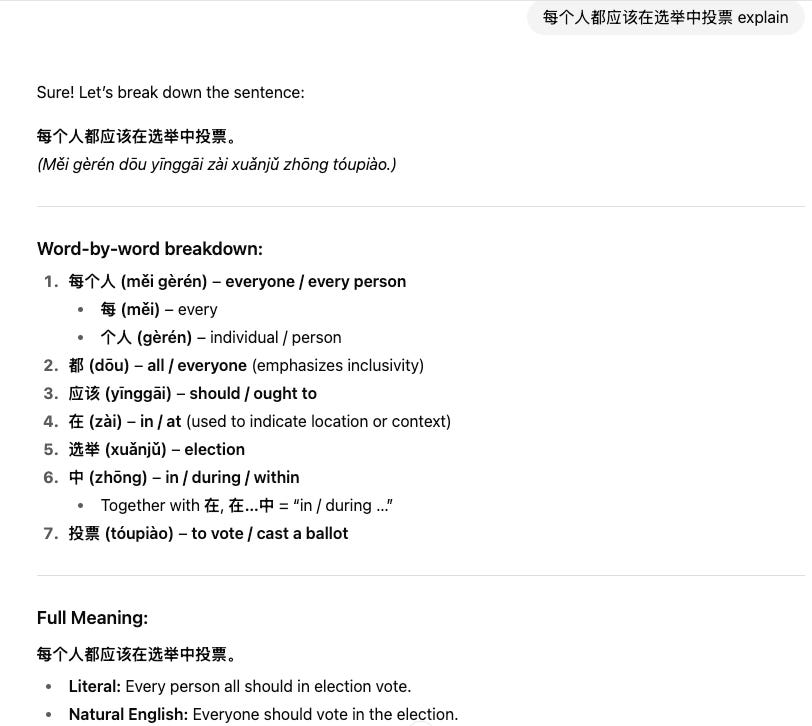 每个人都应该在选举中投票 explain

Sure! Let's break down the sentence:

每个人都应该在选举中投票。
(Měi gèrén dōu yīnggāi zài xuǎnjǔ zhōng tóupiào.)

Word-by-word breakdown:

1. 每个人 (měi gèrén) – everyone / every person
   • 每 (měi) – every
   • 个人 (gèrén) – individual / person
2. 都 (dōu) – all / everyone (emphasizes inclusivity)
3. 应该 (yīnggāi) – should / ought to
4. 在 (zài) – in / at (used to indicate location or context)
5. 选举 (xuǎnjǔ) – election
6. 中 (zhōng) – in / during / within
   • Together with 在, 在...中 = "in / during ..."
7. 投票 (tóupiào) – to vote / cast a ballot

Full Meaning:

每个人都应该在选举中投票。

• Literal: Every person all should in election vote.
• Natural English: Everyone should vote in the election.